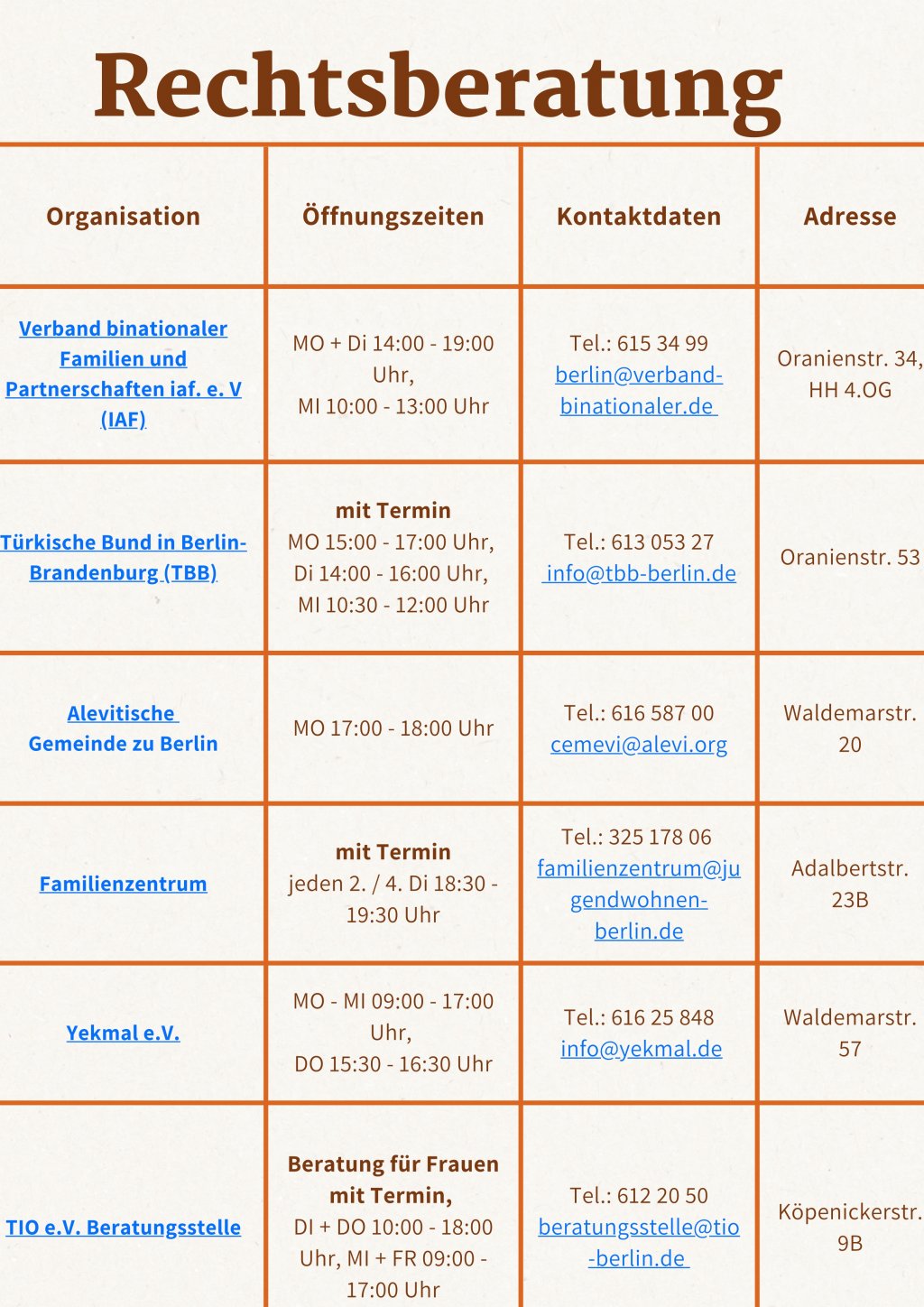 Rechtsberatung

| Organisation | Öffnungszeiten | Kontaktdaten | Adresse |
|---|---|---|---|
| Verband binationaler Familien und Partnerschaften iaf. e. V (IAF) | MO + Di 14:00 - 19:00 Uhr, MI 10:00 - 13:00 Uhr | Tel.: 615 34 99 berlin@verband-binationaler.de | Oranienstr. 34, HH 4.OG |
| Türkische Bund in Berlin-Brandenburg (TBB) | mit Termin MO 15:00 - 17:00 Uhr, Di 14:00 - 16:00 Uhr, MI 10:30 - 12:00 Uhr | Tel.: 613 053 27 info@tbb-berlin.de | Oranienstr. 53 |
| Alevitische Gemeinde zu Berlin | MO 17:00 - 18:00 Uhr | Tel.: 616 587 00 cemevi@alevi.org | Waldemarstr. 20 |
| Familienzentrum | mit Termin jeden 2. / 4. Di 18:30 - 19:30 Uhr | Tel.: 325 178 06 familienzentrum@jugendwohnen-berlin.de | Adalbertstr. 23B |
| Yekmal e.V. | MO - MI 09:00 - 17:00 Uhr, DO 15:30 - 16:30 Uhr | Tel.: 616 25 848 info@yekmal.de | Waldemarstr. 57 |
| TIO e.V. Beratungsstelle | Beratung für Frauen mit Termin, DI + DO 10:00 - 18:00 Uhr, MI + FR 09:00 - 17:00 Uhr | Tel.: 612 20 50 beratungsstelle@tio-berlin.de | Köpenickerstr. 9B |